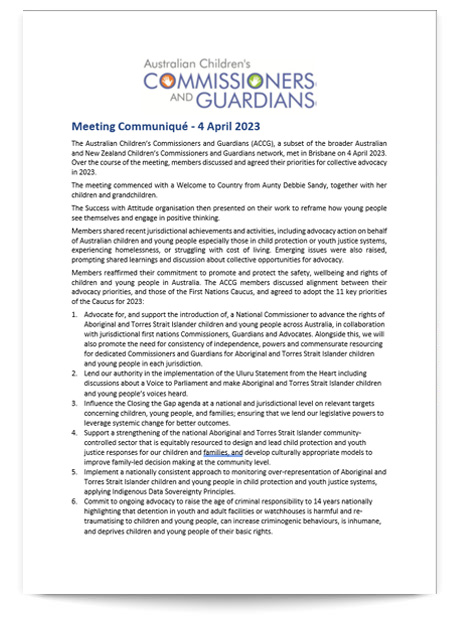 Australian Children's
COMMISSIONERS
AND GUARDIANS

Meeting Communiqué - 4 April 2023

The Australian Children's Commissioners and Guardians (ACCG), a subset of the broader Australian and New Zealand Children's Commissioners and Guardians network, met in Brisbane on 4 April 2023. Over the course of the meeting, members discussed and agreed their priorities for collective advocacy in 2023.

The meeting commenced with a Welcome to Country from Aunty Debbie Sandy, together with her children and grandchildren.

The Success with Attitude organisation then presented on their work to reframe how young people see themselves and engage in positive thinking.

Members shared recent jurisdictional achievements and activities, including advocacy action on behalf of Australian children and young people especially those in child protection or youth justice systems, experiencing homelessness, or struggling with cost of living. Emerging issues were also raised, prompting shared learnings and discussion about collective opportunities for advocacy.

Members reaffirmed their commitment to promote and protect the safety, wellbeing and rights of children and young people in Australia. The ACCG members discussed alignment between their advocacy priorities, and those of the First Nations Caucus, and agreed to adopt the 11 key priorities of the Caucus for 2023:

1. Advocate for, and support the introduction of, a National Commissioner to advance the rights of Aboriginal and Torres Strait Islander children and young people across Australia, in collaboration with jurisdictional first nations Commissioners, Guardians and Advocates. Alongside this, we will also promote the need for consistency of independence, powers and commensurate resourcing for dedicated Commissioners and Guardians for Aboriginal and Torres Strait Islander children and young people in each jurisdiction.
2. Lend our authority in the implementation of the Uluru Statement from the Heart including discussions about a Voice to Parliament and make Aboriginal and Torres Strait Islander children and young people's voices heard.
3. Influence the Closing the Gap agenda at a national and jurisdictional level on relevant targets concerning children, young people, and families; ensuring that we lend our legislative powers to leverage systemic change for better outcomes.
4. Support a strengthening of the national Aboriginal and Torres Strait Islander community-controlled sector that is equitably resourced to design and lead child protection and youth justice responses for our children and families, and develop culturally appropriate models to improve family-led decision making at the community level.
5. Implement a nationally consistent approach to monitoring over-representation of Aboriginal and Torres Strait Islander children and young people in child protection and youth justice systems, applying Indigenous Data Sovereignty Principles.
6. Commit to ongoing advocacy to raise the age of criminal responsibility to 14 years nationally highlighting that detention in youth and adult facilities or watchhouses is harmful and re-traumatising to children and young people, can increase criminogenic behaviours, is inhumane, and deprives children and young people of their basic rights.